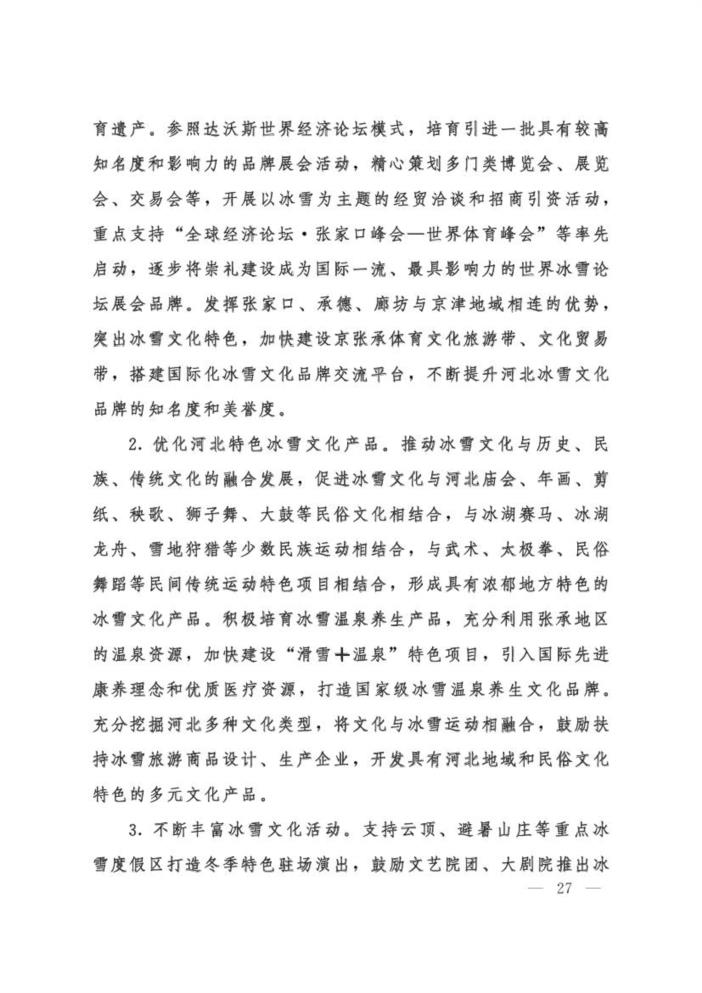 育遗产。参照达沃斯世界经济论坛模式，培育引进一批具有较高知名度和影响力的品牌展会活动，精心策划多门类博览会、展览会、交易会等，开展以冰雪为主题的经贸洽谈和招商引资活动，重点支持“全球经济论坛·张家口峰会—世界体育峰会”等率先启动，逐步将崇礼建设成为国际一流、最具影响力的世界冰雪论坛展会品牌。发挥张家口、承德、廊坊与京津地域相连的优势，突出冰雪文化特色，加快建设京张承体育文化旅游带、文化贸易带，搭建国际化冰雪文化品牌交流平台，不断提升河北冰雪文化品牌的知名度和美誉度。

2. 优化河北特色冰雪文化产品。推动冰雪文化与历史、民族、传统文化的融合发展，促进冰雪文化与河北庙会、年画、剪纸、秧歌、狮子舞、大鼓等民俗文化相结合，与冰湖赛马、冰湖龙舟、雪地狩猎等少数民族运动相结合，与武术、太极拳、民俗舞蹈等民间传统运动特色项目相结合，形成具有浓郁地方特色的冰雪文化产品。积极培育冰雪温泉养生产品，充分利用张承地区的温泉资源，加快建设“滑雪＋温泉”特色项目，引入国际先进康养理念和优质医疗资源，打造国家级冰雪温泉养生文化品牌。充分挖掘河北多种文化类型，将文化与冰雪运动相融合，鼓励扶持冰雪旅游商品设计、生产企业，开发具有河北地域和民俗文化特色的多元文化产品。

3. 不断丰富冰雪文化活动。支持云顶、避暑山庄等重点冰雪度假区打造冬季特色驻场演出，鼓励文艺院团、大剧院推出冰

— 27 —